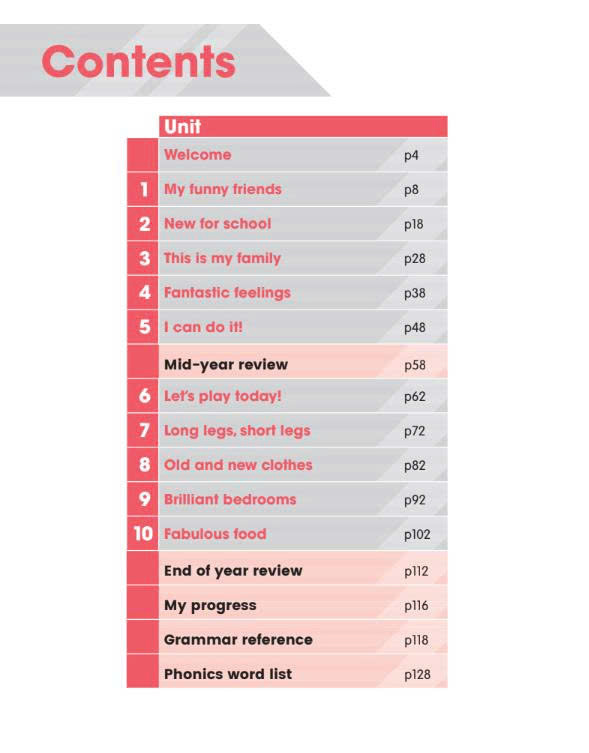 Contents

| | Unit | |
|---|---|---|
| | Welcome | p4 |
| 1 | My funny friends | p8 |
| 2 | New for school | p18 |
| 3 | This is my family | p28 |
| 4 | Fantastic feelings | p38 |
| 5 | I can do it! | p48 |
| | Mid-year review | p58 |
| 6 | Let's play today! | p62 |
| 7 | Long legs, short legs | p72 |
| 8 | Old and new clothes | p82 |
| 9 | Brilliant bedrooms | p92 |
| 10 | Fabulous food | p102 |
| | End of year review | p112 |
| | My progress | p116 |
| | Grammar reference | p118 |
| | Phonics word list | p128 |